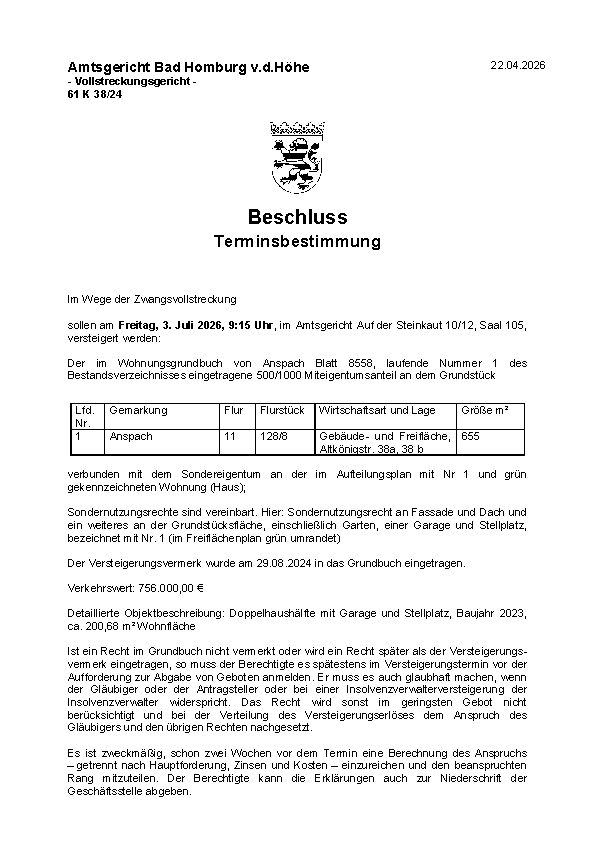 Amtsgericht Bad Homburg v.d.Höhe
- Vollstreckungsgericht -
61 K 38/24

22.04.2026

Beschluss
Terminsbestimmung

Im Wege der Zwangsvollstreckung

sollen am Freitag, 3. Juli 2026, 9:15 Uhr, im Amtsgericht Auf der Steinkaut 10/12, Saal 105, versteigert werden:

Der im Wohnungsgrundbuch von Anspach Blatt 8558, laufende Nummer 1 des Bestandsverzeichnisses eingetragene 500/1000 Miteigentumsanteil an dem Grundstück

| Lfd. Nr. | Gemarkung | Flur | Flurstück | Wirtschaftsart und Lage | Größe m² |
|---|---|---|---|---|---|
| 1 | Anspach | 11 | 128/8 | Gebäude- und Freifläche, Altkönigstr. 38a, 38 b | 655 |

verbunden mit dem Sondereigentum an der im Aufteilungsplan mit Nr 1 und grün gekennzeichneten Wohnung (Haus);

Sondernutzungsrechte sind vereinbart. Hier: Sondernutzungsrecht an Fassade und Dach und ein weiteres an der Grundstücksfläche, einschließlich Garten, einer Garage und Stellplatz, bezeichnet mit Nr. 1 (im Freiflächenplan grün umrandet)

Der Versteigerungsvermerk wurde am 29.08.2024 in das Grundbuch eingetragen.

Verkehrswert: 756.000,00 €

Detaillierte Objektbeschreibung: Doppelhaushälfte mit Garage und Stellplatz, Baujahr 2023, ca. 200,68 m² Wohnfläche

Ist ein Recht im Grundbuch nicht vermerkt oder wird ein Recht später als der Versteigerungsvermerk eingetragen, so muss der Berechtigte es spätestens im Versteigerungstermin vor der Aufforderung zur Abgabe von Geboten anmelden. Er muss es auch glaubhaft machen, wenn der Gläubiger oder der Antragsteller oder bei einer Insolvenzverwalterversteigerung der Insolvenzverwalter widerspricht. Das Recht wird sonst im geringsten Gebot nicht berücksichtigt und bei der Verteilung des Versteigerungserlöses dem Anspruch des Gläubigers und den übrigen Rechten nachgesetzt.

Es ist zweckmäßig, schon zwei Wochen vor dem Termin eine Berechnung des Anspruchs – getrennt nach Hauptforderung, Zinsen und Kosten – einzureichen und den beanspruchten Rang mitzuteilen. Der Berechtigte kann die Erklärungen auch zur Niederschrift der Geschäftsstelle abgeben.